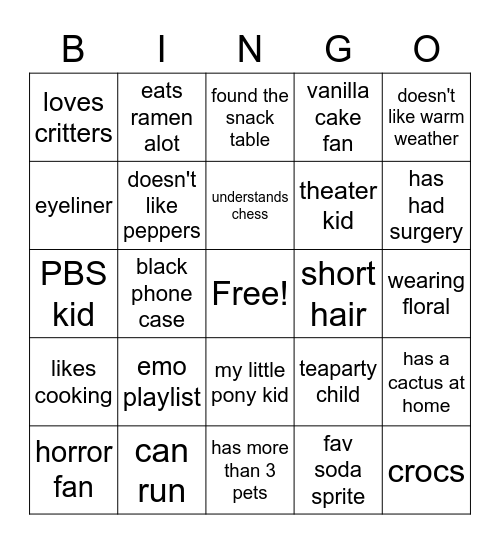 | B | I | N | G | O |
|---|---|---|---|---|
| loves critters | eats ramen alot | found the snack table | vanilla cake fan | doesn't like warm weather |
| eyeliner | doesn't like peppers | understands chess | theater kid | has had surgery |
| PBS kid | black phone case | Free! | short hair | wearing floral |
| likes cooking | emo playlist | my little pony kid | teaparty child | has a cactus at home |
| horror fan | can run | has more than 3 pets | fav soda sprite | crocs |